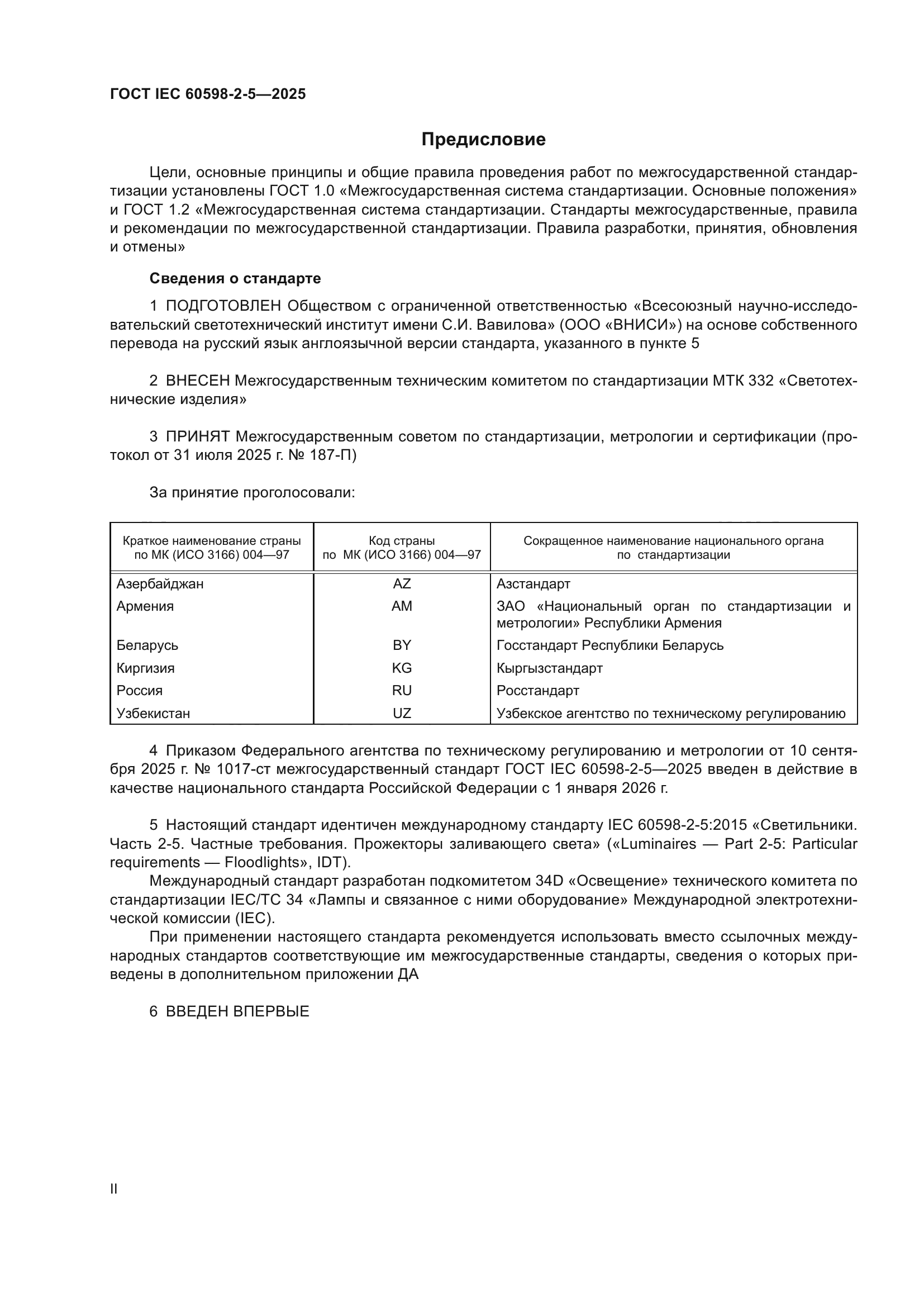 ГОСТ IEC 60598-2-5—2025

Предисловие

Цели, основные принципы и общие правила проведения работ по межгосударственной стандартизации установлены ГОСТ 1.0 «Межгосударственная система стандартизации. Основные положения» и ГОСТ 1.2 «Межгосударственная система стандартизации. Стандарты межгосударственные, правила и рекомендации по межгосударственной стандартизации. Правила разработки, принятия, обновления и отмены»

Сведения о стандарте

1 ПОДГОТОВЛЕН Обществом с ограниченной ответственностью «Всесоюзный научно-исследовательский светотехнический институт имени С.И. Вавилова» (ООО «ВНИСИ») на основе собственного перевода на русский язык англоязычной версии стандарта, указанного в пункте 5

2 ВНЕСЕН Межгосударственным техническим комитетом по стандартизации МТК 332 «Светотехнические изделия»

3 ПРИНЯТ Межгосударственным советом по стандартизации, метрологии и сертификации (протокол от 31 июля 2025 г. № 187-П)

За принятие проголосовали:

| Краткое наименование страны по МК (ИСО 3166) 004—97 | Код страны по МК (ИСО 3166) 004—97 | Сокращенное наименование национального органа по стандартизации |
|---|---|---|
| Азербайджан | AZ | Азстандарт |
| Армения | AM | ЗАО «Национальный орган по стандартизации и метрологии» Республики Армения |
| Беларусь | BY | Госстандарт Республики Беларусь |
| Киргизия | KG | Кыргызстандарт |
| Россия | RU | Росстандарт |
| Узбекистан | UZ | Узбекское агентство по техническому регулированию |

4 Приказом Федерального агентства по техническому регулированию и метрологии от 10 сентября 2025 г. № 1017-ст межгосударственный стандарт ГОСТ IEC 60598-2-5—2025 введен в действие в качестве национального стандарта Российской Федерации с 1 января 2026 г.

5 Настоящий стандарт идентичен международному стандарту IEC 60598-2-5:2015 «Светильники. Часть 2-5. Частные требования. Прожекторы заливающего света» («Luminaires — Part 2-5: Particular requirements — Floodlights», IDT).
Международный стандарт разработан подкомитетом 34D «Освещение» технического комитета по стандартизации IEC/TC 34 «Лампы и связанное с ними оборудование» Международной электротехнической комиссии (IEC).
При применении настоящего стандарта рекомендуется использовать вместо ссылочных международных стандартов соответствующие им межгосударственные стандарты, сведения о которых приведены в дополнительном приложении ДА

6 ВВЕДЕН ВПЕРВЫЕ

II